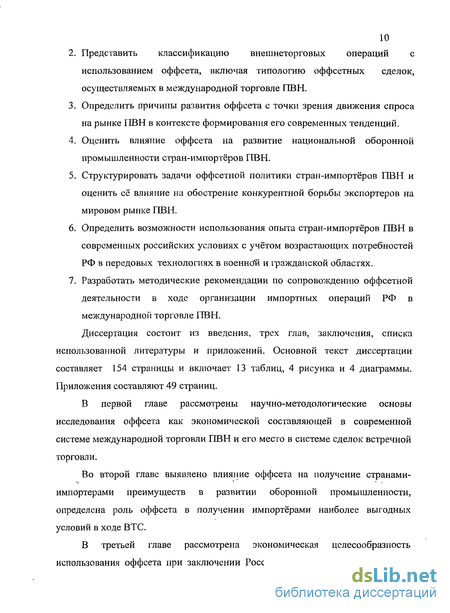 10

2. Представить классификацию внешнеторговых операций с использованием оффсета, включая типологию оффсетных сделок, осуществляемых в международной торговле ПВН.

3. Определить причины развития оффсета с точки зрения движения спроса на рынке ПВН в контексте формирования его современных тенденций.

4. Оценить влияние оффсета на развитие национальной оборонной промышленности стран-импортёров ПВН.

5. Структурировать задачи оффсетной политики стран-импортёров ПВН и оценить её влияние на обострение конкурентной борьбы экспортеров на мировом рынке ПВН.

6. Определить возможности использования опыта стран-импортёров ПВН в современных российских условиях с учётом возрастающих потребностей РФ в передовых технологиях в военной и гражданской областях.

7. Разработать методические рекомендации по сопровождению оффсетной деятельности в ходе организации импортных операций РФ в международной торговле ПВН.

Диссертация состоит из введения, трех глав, заключения, списка использованной литературы и приложений. Основной текст диссертации составляет 154 страницы и включает 13 таблиц, 4 рисунка и 4 диаграммы. Приложения составляют 49 страниц.

В первой главе рассмотрены научно-методологические основы исследования оффсета как экономической составляющей в современной системе международной торговли ПВН и его место в системе сделок встречной торговли.

Во второй главе выявлено влияние оффсета на получение странами-импортерами преимуществ в развитии оборонной промышленности, определена роль оффсета в получении импортёрами наиболее выгодных условий в ходе ВТС.

В третьей главе рассмотрена экономическая целесообразность использования оффсета при заключении Рос

dsLib.net
библиотека диссертаций